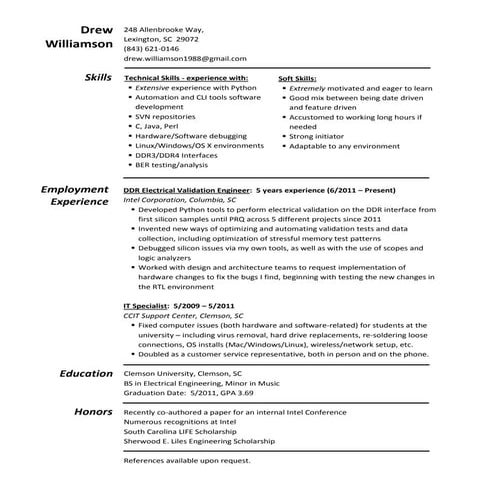 Drew Williamson

248 Allenbrooke Way,
Lexington, SC 29072
(843) 621-0146
drew.williamson1988@gmail.com

Skills

Technical Skills - experience with:
- Extensive experience with Python
- Automation and CLI tools software development
- SVN repositories
- C, Java, Perl
- Hardware/Software debugging
- Linux/Windows/OS X environments
- DDR3/DDR4 Interfaces
- BER testing/analysis

Soft Skills:
- Extremely motivated and eager to learn
- Good mix between being date driven and feature driven
- Accustomed to working long hours if needed
- Strong initiator
- Adaptable to any environment

Employment Experience

DDR Electrical Validation Engineer: 5 years experience (6/2011 – Present)
Intel Corporation, Columbia, SC
- Developed Python tools to perform electrical validation on the DDR interface from first silicon samples until PRQ across 5 different projects since 2011
- Invented new ways of optimizing and automating validation tests and data collection, including optimization of stressful memory test patterns
- Debugged silicon issues via my own tools, as well as with the use of scopes and logic analyzers
- Worked with design and architecture teams to request implementation of hardware changes to fix the bugs I find, beginning with testing the new changes in the RTL environment

IT Specialist: 5/2009 – 5/2011
CCIT Support Center, Clemson, SC
- Fixed computer issues (both hardware and software-related) for students at the university – including virus removal, hard drive replacements, re-soldering loose connections, OS installs (Mac/Windows/Linux), wireless/network setup, etc.
- Doubled as a customer service representative, both in person and on the phone.

Education

Clemson University, Clemson, SC
BS in Electrical Engineering, Minor in Music
Graduation Date: 5/2011, GPA 3.69

Honors

Recently co-authored a paper for an internal Intel Conference
Numerous recognitions at Intel
South Carolina LIFE Scholarship
Sherwood E. Liles Engineering Scholarship

References available upon request.